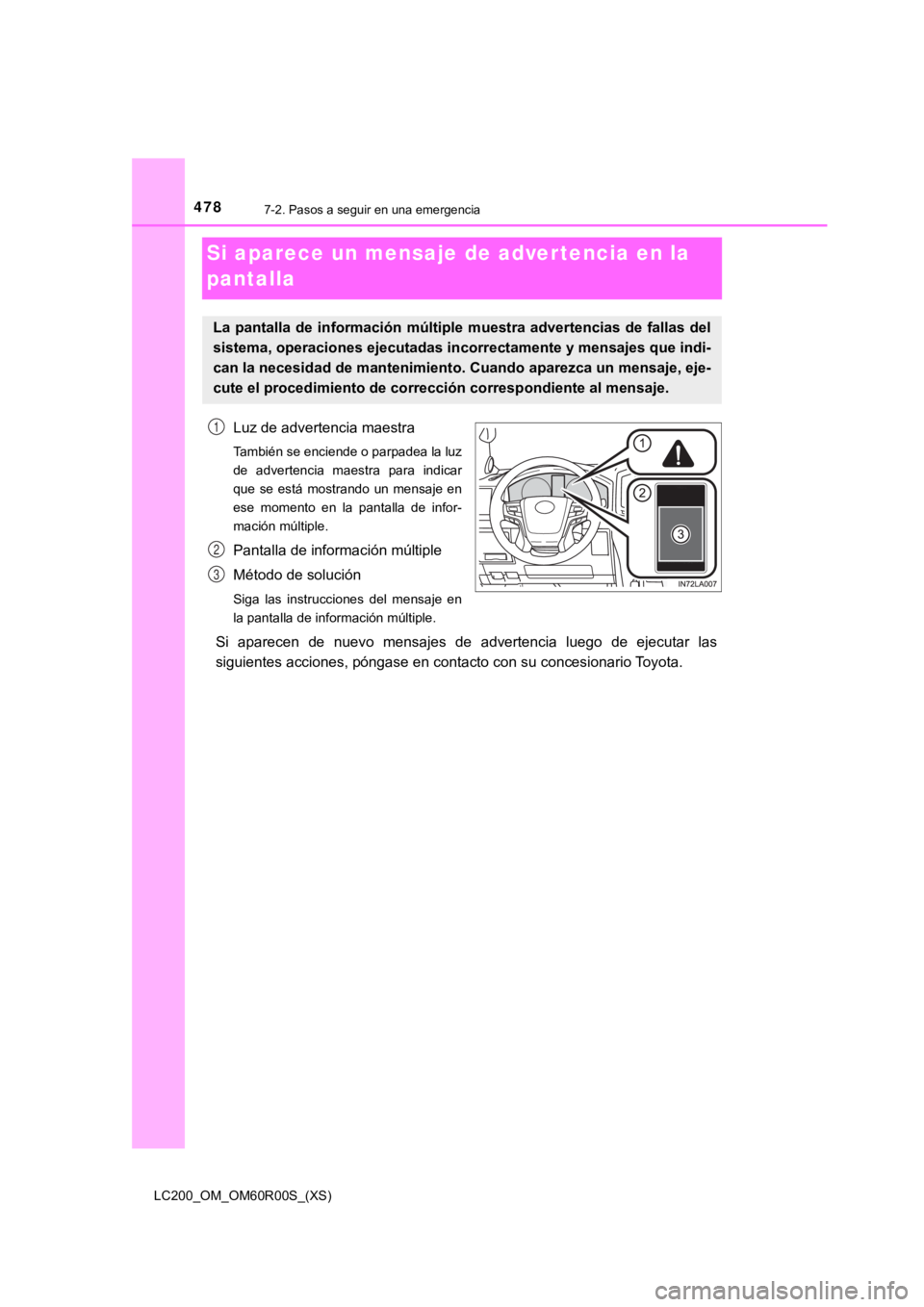 478 7-2. Pasos a seguir en una emergencia

Si aparece un mensaje de advertencia en la pantalla

La pantalla de información múltiple muestra advertencias de fallas del sistema, operaciones ejecutadas incorrectamente y mensajes que indican la necesidad de mantenimiento. Cuando aparezca un mensaje, ejecute el procedimiento de corrección correspondiente al mensaje.

1 Luz de advertencia maestra

También se enciende o parpadea la luz de advertencia maestra para indicar que se está mostrando un mensaje en ese momento en la pantalla de información múltiple.

2 Pantalla de información múltiple

3 Método de solución

Siga las instrucciones del mensaje en la pantalla de información múltiple.

1
2
3
IN72LA007

Si aparecen de nuevo mensajes de advertencia luego de ejecutar las siguientes acciones, póngase en contacto con su concesionario Toyota.

LC200_OM_OM60R00S_(XS)

carmanualsonline.info